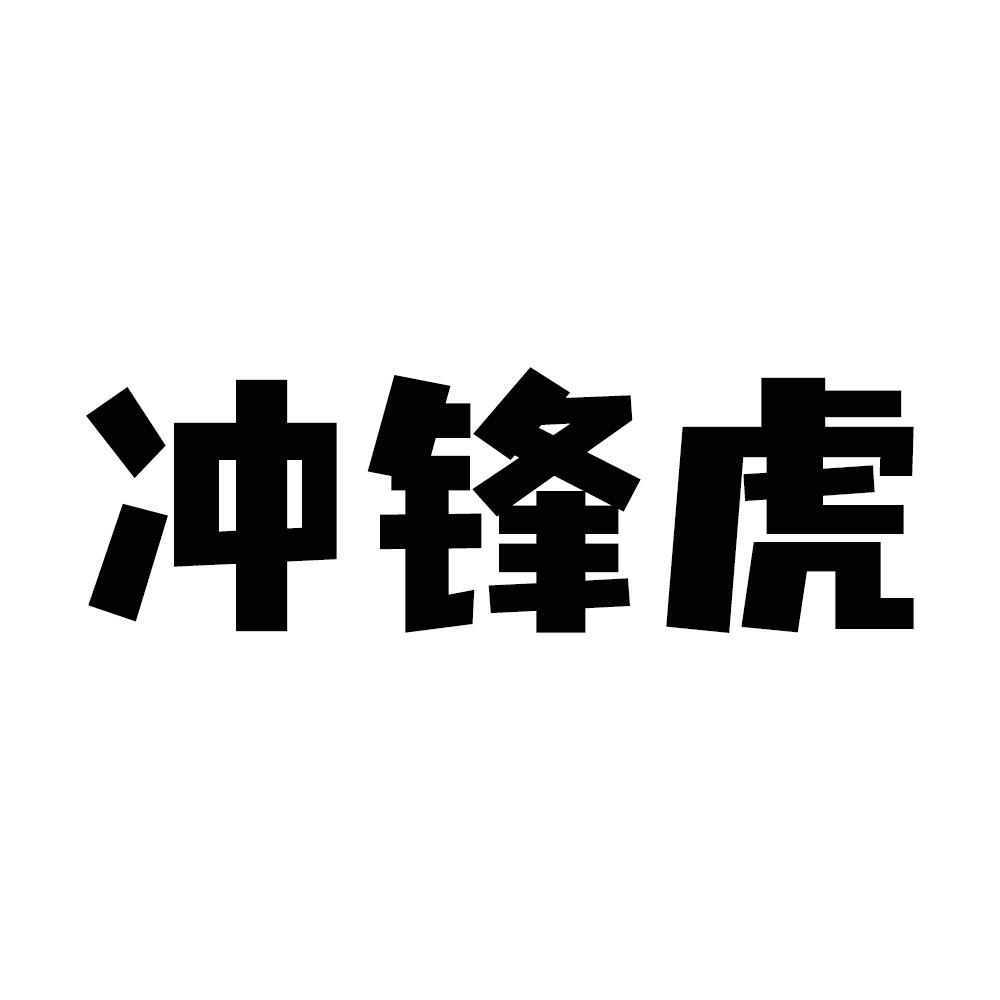 冲锋虎